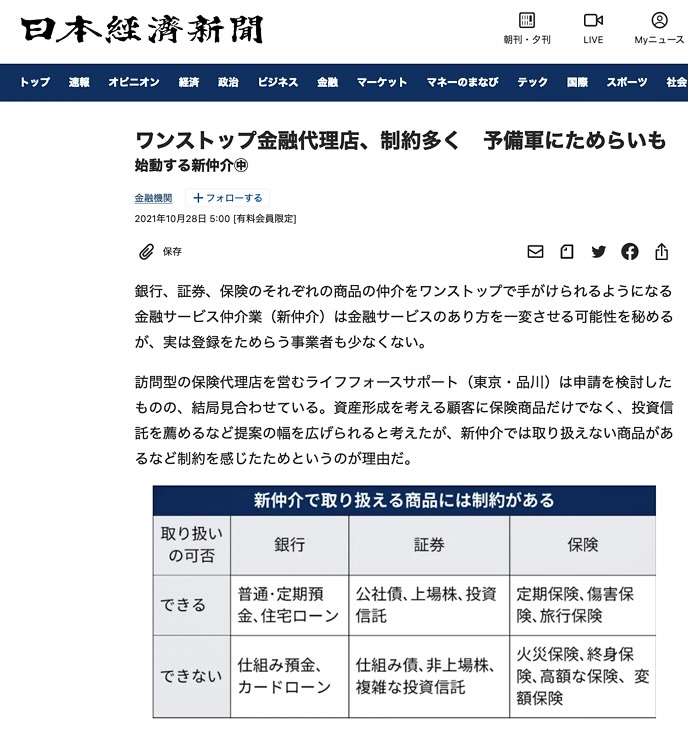 日本経済新聞

朝刊・夕刊　LIVE　Myニュース

トップ　速報　オピニオン　経済　政治　ビジネス　金融　マーケット　マネーのまなび　テック　国際　スポーツ　社会

ワンストップ金融代理店、制約多く　予備軍にためらいも
始動する新仲介㊥

金融機関　＋フォローする

2021年10月28日 5:00 [有料会員限定]

保存

銀行、証券、保険のそれぞれの商品の仲介をワンストップで手がけられるようになる金融サービス仲介業（新仲介）は金融サービスのあり方を一変させる可能性を秘めるが、実は登録をためらう事業者も少なくない。

訪問型の保険代理店を営むライフフォースサポート（東京・品川）は申請を検討したものの、結局見合わせている。資産形成を考える顧客に保険商品だけでなく、投資信託を薦めるなど提案の幅を広げられると考えたが、新仲介では取り扱えない商品があるなど制約を感じたためというのが理由だ。

新仲介で取り扱える商品には制約がある

| 取り扱いの可否 | 銀行 | 証券 | 保険 |
|---|---|---|---|
| できる | 普通・定期預金、住宅ローン | 公社債、上場株、投資信託 | 定期保険、傷害保険、旅行保険 |
| できない | 仕組み預金、カードローン | 仕組み債、非上場株、複雑な投資信託 | 火災保険、終身保険、高額な保険、変額保険 |